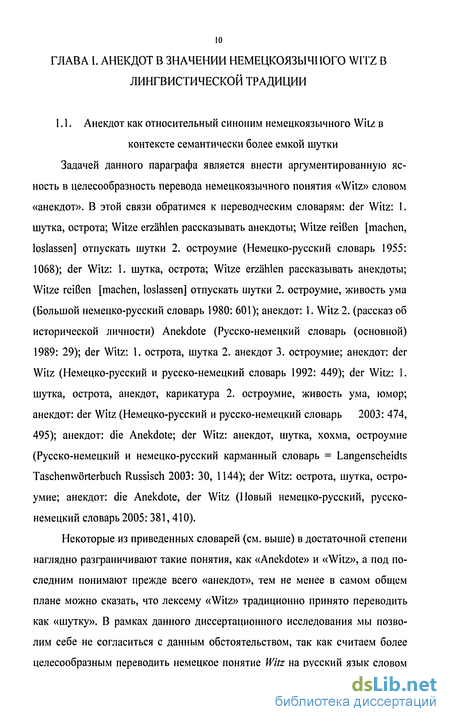 10

ГЛАВА I. АНЕКДОТ В ЗНАЧЕНИИ НЕМЕЦКОЯЗЫЧНОГО WITZ В ЛИНГВИСТИЧЕСКОЙ ТРАДИЦИИ

1.1. Анекдот как относительный синоним немецкоязычного Witz в контексте семантически более емкой шутки

Задачей данного параграфа является внести аргументированную ясность в целесообразность перевода немецкоязычного понятия «Witz» словом «анекдот». В этой связи обратимся к переводческим словарям: der Witz: 1. шутка, острота; Witze erzählen рассказывать анекдоты; Witze reißen [machen, loslassen] отпускать шутки 2. остроумие (Немецко-русский словарь 1955: 1068); der Witz: 1. шутка, острота; Witze erzählen рассказывать анекдоты; Witze reißen [machen, loslassen] отпускать шутки 2. остроумие, живость ума (Большой немецко-русский словарь 1980: 601); анекдот: 1. Witz 2. (рассказ об исторической личности) Anekdote (Русско-немецкий словарь (основной) 1989: 29); der Witz: 1. острота, шутка 2. анекдот 3. остроумие; анекдот: der Witz (Немецко-русский и русско-немецкий словарь 1992: 449); der Witz: 1. шутка, острота, анекдот, карикатура 2. остроумие, живость ума, юмор; анекдот: der Witz (Немецко-русский и русско-немецкий словарь 2003: 474, 495); анекдот: die Anekdote; der Witz: анекдот, шутка, хохма, остроумие (Русско-немецкий и немецко-русский карманный словарь = Langenscheidts Taschenwörterbuch Russisch 2003: 30, 1144); der Witz: острота, шутка, остроумие; анекдот: die Anekdote, der Witz (Новый немецко-русский, русско-немецкий словарь 2005: 381, 410).

Некоторые из приведенных словарей (см. выше) в достаточной степени наглядно разграничивают такие понятия, как «Anekdote» и «Witz», а под последним понимают прежде всего «анекдот», тем не менее в самом общем плане можно сказать, что лексему «Witz» традиционно принято переводить как «шутку». В рамках данного диссертационного исследования мы позволим себе не согласиться с данным обстоятельством, так как считаем более целесообразным переводить немецкое понятие Witz на русский язык словом

dsLib.net
библиотека диссертаций